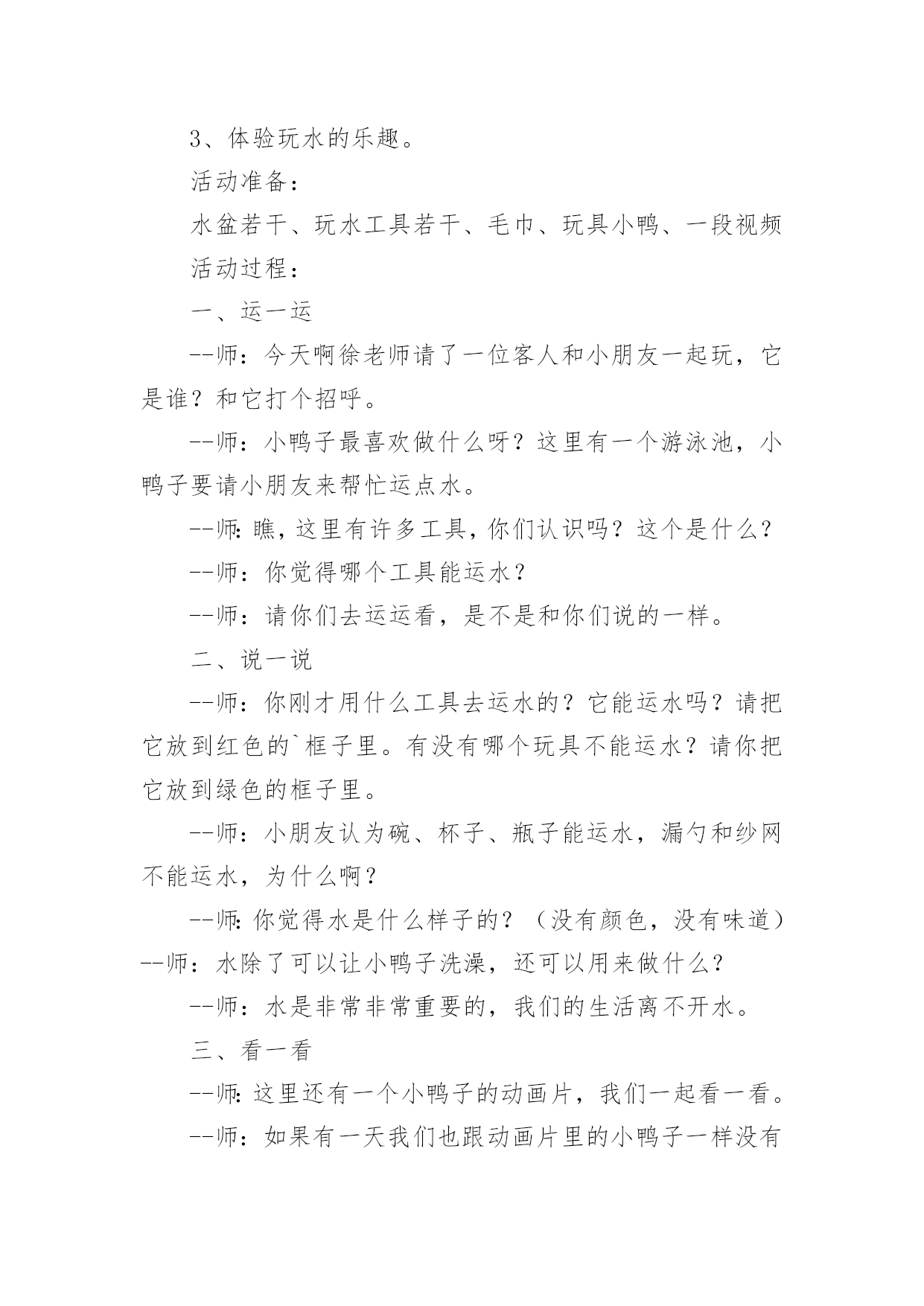 3、体验玩水的乐趣。

活动准备：

水盆若干、玩水工具若干、毛巾、玩具小鸭、一段视频

活动过程：

一、运一运

--师：今天啊徐老师请了一位客人和小朋友一起玩，它是谁？和它打个招呼。

--师：小鸭子最喜欢做什么呀？这里有一个游泳池，小鸭子要请小朋友来帮忙运点水。

--师：瞧，这里有许多工具，你们认识吗？这个是什么？

--师：你觉得哪个工具能运水？

--师：请你们去运运看，是不是和你们说的一样。

二、说一说

--师：你刚才用什么工具去运水的？它能运水吗？请把它放到红色的`框子里。有没有哪个玩具不能运水？请你把它放到绿色的框子里。

--师：小朋友认为碗、杯子、瓶子能运水，漏勺和纱网不能运水，为什么啊？

--师：你觉得水是什么样子的？（没有颜色，没有味道）--师：水除了可以让小鸭子洗澡，还可以用来做什么？

--师：水是非常非常重要的，我们的生活离不开水。

三、看一看

--师：这里还有一个小鸭子的动画片，我们一起看一看。

--师：如果有一天我们也跟动画片里的小鸭子一样没有